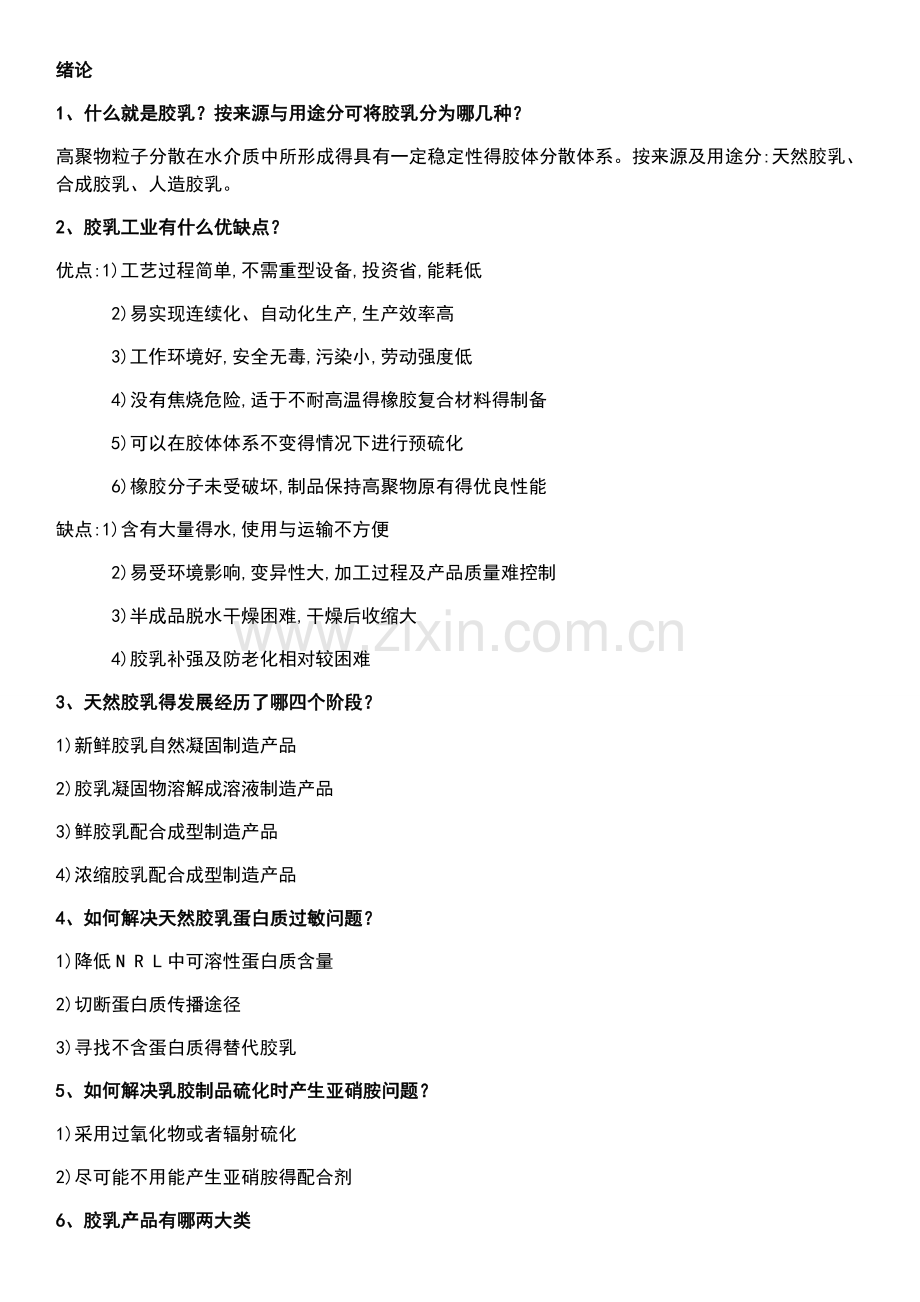 绪论

1、什么就是胶乳？按来源与用途分可将胶乳分为哪几种？

高聚物粒子分散在水介质中所形成得具有一定稳定性得胶体分散体系。按来源及用途分:天然胶乳、合成胶乳、人造胶乳。

2、胶乳工业有什么优缺点？

优点:1)工艺过程简单,不需重型设备,投资省,能耗低

2)易实现连续化、自动化生产,生产效率高

3)工作环境好,安全无毒,污染小,劳动强度低

4)没有焦烧危险,适于不耐高温得橡胶复合材料得制备

5)可以在胶体体系不变得情况下进行预硫化

6)橡胶分子未受破坏,制品保持高聚物原有得优良性能

缺点:1)含有大量得水,使用与运输不方便

2)易受环境影响,变异性大,加工过程及产品质量难控制

3)半成品脱水干燥困难,干燥后收缩大

4)胶乳补强及防老化相对较困难

www.zixin.com.cn

3、天然胶乳得发展经历了哪四个阶段？

1)新鲜胶乳自然凝固制造产品

2)胶乳凝固物溶解成溶液制造产品

3)鲜胶乳配合成型制造产品

4)浓缩胶乳配合成型制造产品

4、如何解决天然胶乳蛋白质过敏问题？

1)降低ＮＲＬ中可溶性蛋白质含量

2)切断蛋白质传播途径

3)寻找不含蛋白质得替代胶乳

5、如何解决乳胶制品硫化时产生亚硝胺问题？

1)采用过氧化物或者辐射硫化

2)尽可能不用能产生亚硝胺得配合剂

6、胶乳产品有哪两大类